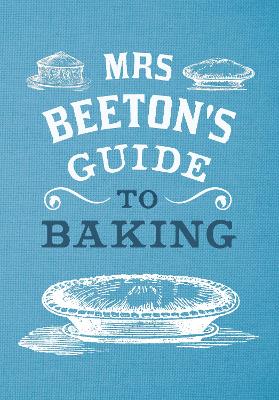 MRS BEETON'S GUIDE TO BAKING